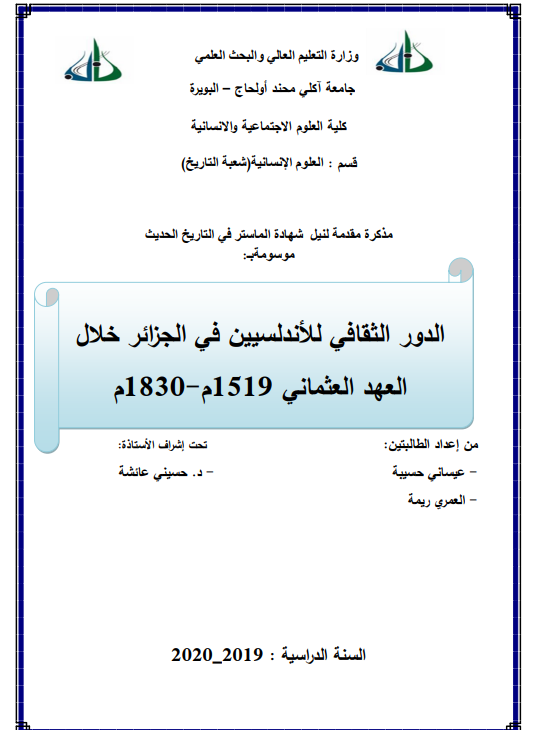 وزارة التعليم العالي والبحث العلمي

جامعة آكلي محند أولحاج – البويرة

كلية العلوم الاجتماعية والانسانية

قسم : العلوم الإنسانية(شعبة التاريخ)

مذكرة مقدمة لنيل شهادة الماستر في التاريخ الحديث
موسومةبـ:

الدور الثقافي للأندلسيين في الجزائر خلال العهد العثماني 1519م-1830م

من إعداد الطالبتين:
- عيساني حسيبة
- العمري ريمة

تحت إشراف الأستاذة:
- د. حسيني عائشة

السنة الدراسية : 2019_2020